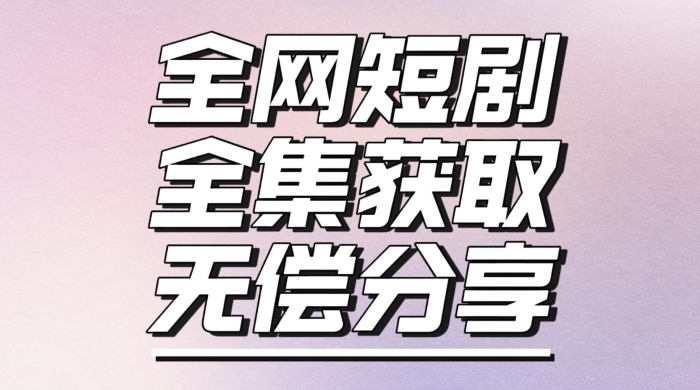 全网短剧
全集获取
无偿分享